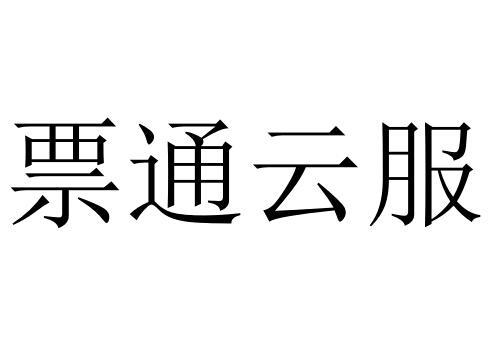 票通云服